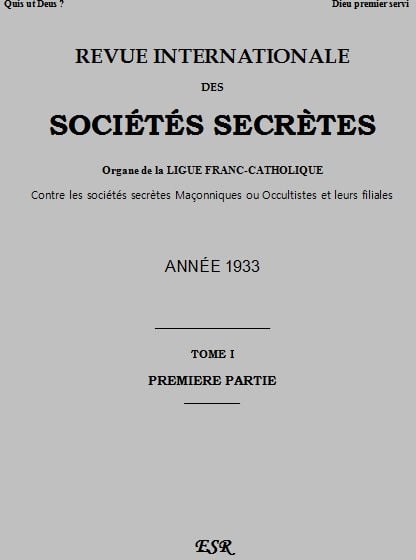 Quis ut Deus ?

Dieu premier servi

REVUE INTERNATIONALE

DES

SOCIÉTÉS SECRÈTES

Organe de la LIGUE FRANC-CATHOLIQUE

Contre les sociétés secrètes Maçonniques ou Occultistes et leurs filiales

ANNÉE 1933

TOME I

PREMIERE PARTIE

ESR